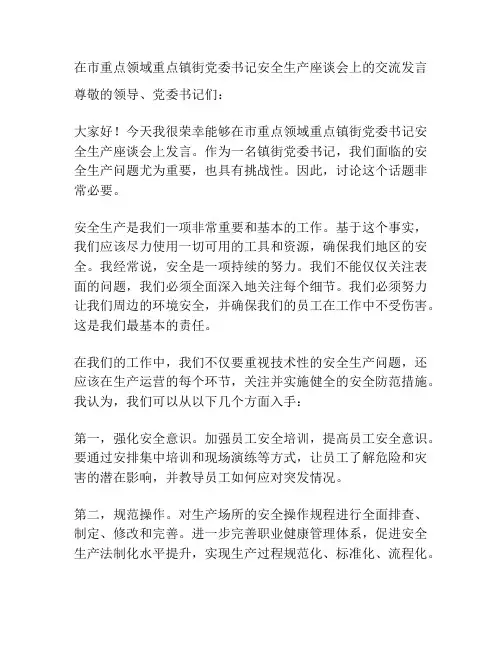 在市重点领域重点镇街党委书记安全生产座谈会上的交流发言

尊敬的领导、党委书记们：

大家好！今天我很荣幸能够在市重点领域重点镇街党委书记安全生产座谈会上发言。作为一名镇街党委书记，我们面临的安全生产问题尤为重要，也具有挑战性。因此，讨论这个话题非常必要。

安全生产是我们一项非常重要和基本的工作。基于这个事实，我们应该尽力使用一切可用的工具和资源，确保我们地区的安全。我经常说，安全是一项持续的努力。我们不能仅仅关注表面的问题，我们必须全面深入地关注每个细节。我们必须努力让我们周边的环境安全，并确保我们的员工在工作中不受伤害。这是我们最基本的责任。

在我们的工作中，我们不仅要重视技术性的安全生产问题，还应该在生产运营的每个环节，关注并实施健全的安全防范措施。我认为，我们可以从以下几个方面入手：

第一，强化安全意识。加强员工安全培训，提高员工安全意识。要通过安排集中培训和现场演练等方式，让员工了解危险和灾害的潜在影响，并教导员工如何应对突发情况。

第二，规范操作。对生产场所的安全操作规程进行全面排查、制定、修改和完善。进一步完善职业健康管理体系，促进安全生产法制化水平提升，实现生产过程规范化、标准化、流程化。